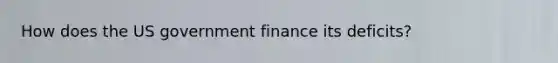 How does the US government finance its deficits?